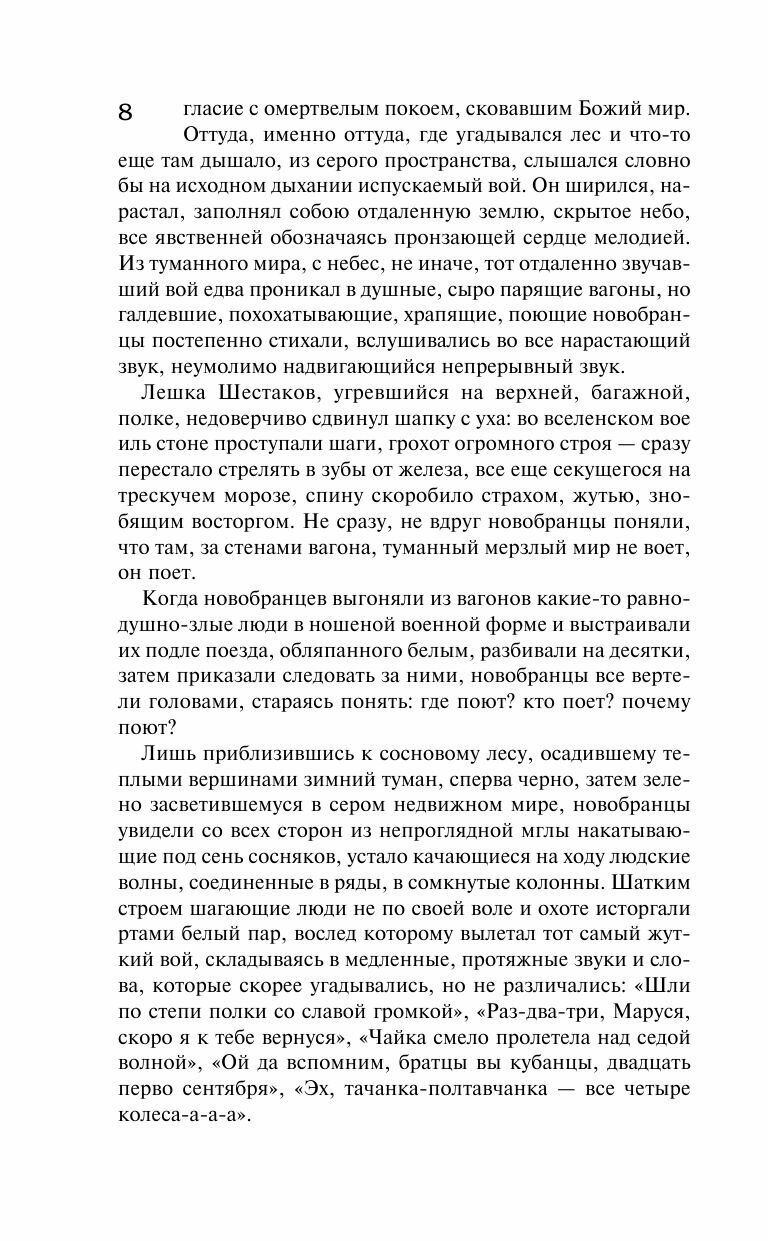 8 гласие с омертвелым покоем, сковавшим Божий мир.

Оттуда, именно оттуда, где угадывался лес и что-то еще там дышало, из серого пространства, слышался словно бы на исходном дыхании испускаемый вой. Он ширился, нарастал, заполнял собою отдаленную землю, скрытое небо, все явственней обозначаясь пронзающей сердце мелодией. Из туманного мира, с небес, не иначе, тот отдаленно звучавший вой едва проникал в душные, сыро парящие вагоны, но галдевшие, похохатывающие, храпящие, поющие новобранцы постепенно стихали, вслушивались во все нарастающий звук, неумолимо надвигающийся непрерывный звук.

Лешка Шестаков, угревшийся на верхней, багажной, полке, недоверчиво сдвинул шапку с уха: во вселенском вое иль стоне проступали шаги, грохот огромного строя — сразу перестало стрелять в зубы от железа, все еще секущегося на трескучем морозе, спину скоробило страхом, жутью, знобящим восторгом. Не сразу, не вдруг новобранцы поняли, что там, за стенами вагона, туманный мерзлый мир не воет, он поет.

Когда новобранцев выгоняли из вагонов какие-то равнодушно-злые люди в ношеной военной форме и выстраивали их подле поезда, обляпанного белым, разбивали на десятки, затем приказали следовать за ними, новобранцы все вертели головами, стараясь понять: где поют? кто поет? почему поют?

Лишь приблизившись к сосновому лесу, осадившему теплыми вершинами зимний туман, сперва черно, затем зелено засветившемуся в сером недвижном мире, новобранцы увидели со всех сторон из непроглядной мглы накатывающие под сень сосняков, устало качающиеся на ходу людские волны, соединенные в ряды, в сомкнутые колонны. Шатким строем шагающие люди не по своей воле и охоте исторгали ртами белый пар, вослед которому вылетал тот самый жуткий вой, складываясь в медленные, протяжные звуки и слова, которые скорее угадывались, но не различались: «Шли по степи полки со славой громкой», «Раз-два-три, Маруся, скоро я к тебе вернуся», «Чайка смело пролетела над седой волной», «Ой да вспомним, братцы вы кубанцы, двадцать перво сентября», «Эх, тачанка-полтавчанка — все четыре колеса-а-а-а».